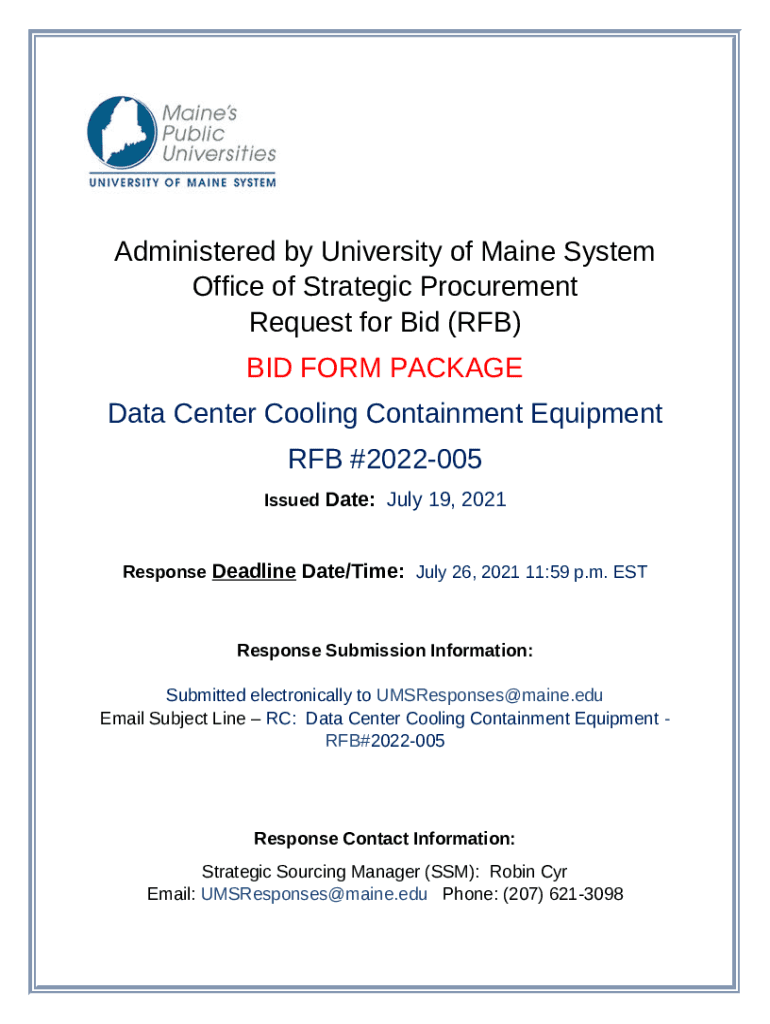 Maine's Public Universities
UNIVERSITY OF MAINE SYSTEM

Administered by University of Maine System
Office of Strategic Procurement
Request for Bid (RFB)

BID FORM PACKAGE

Data Center Cooling Containment Equipment

RFB #2022-005

Issued Date: July 19, 2021

Response Deadline Date/Time: July 26, 2021 11:59 p.m. EST

Response Submission Information:

Submitted electronically to UMSResponses@maine.edu
Email Subject Line – RC: Data Center Cooling Containment Equipment - RFB#2022-005

Response Contact Information:

Strategic Sourcing Manager (SSM): Robin Cyr
Email: UMSResponses@maine.edu Phone: (207) 621-3098